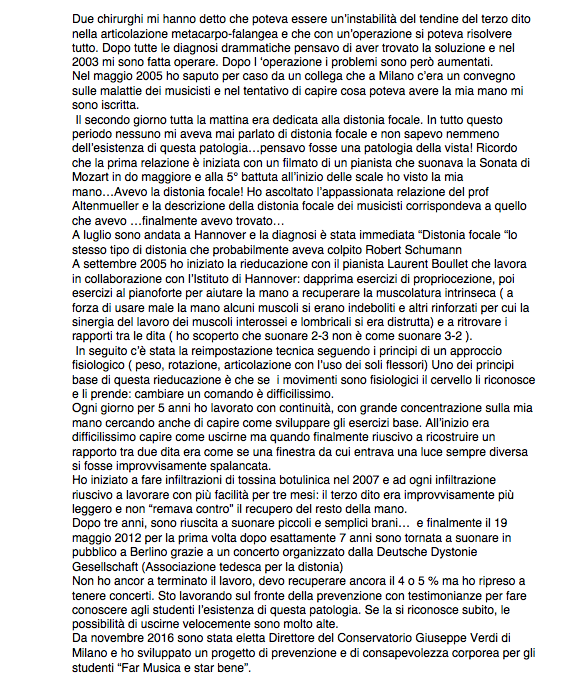 Due chirurghi mi hanno detto che poteva essere un'instabilità del tendine del terzo dito nella articolazione metacarpo-falangea e che con un'operazione si poteva risolvere tutto. Dopo tutte le diagnosi drammatiche pensavo di aver trovato la soluzione e nel 2003 mi sono fatta operare. Dopo l 'operazione i problemi sono però aumentati.
Nel maggio 2005 ho saputo per caso da un collega che a Milano c'era un convegno sulle malattie dei musicisti e nel tentativo di capire cosa poteva avere la mia mano mi sono iscritta.
Il secondo giorno tutta la mattina era dedicata alla distonia focale. In tutto questo periodo nessuno mi aveva mai parlato di distonia focale e non sapevo nemmeno dell'esistenza di questa patologia…pensavo fosse una patologia della vista! Ricordo che la prima relazione è iniziata con un filmato di un pianista che suonava la Sonata di Mozart in do maggiore e alla 5° battuta all'inizio delle scale ho visto la mia mano…Avevo la distonia focale! Ho ascoltato l'appassionata relazione del prof Altenmueller e la descrizione della distonia focale dei musicisti corrispondeva a quello che avevo …finalmente avevo trovato…
A luglio sono andata a Hannover e la diagnosi è stata immediata "Distonia focale "lo stesso tipo di distonia che probabilmente aveva colpito Robert Schumann
A settembre 2005 ho iniziato la rieducazione con il pianista Laurent Boullet che lavora in collaborazione con l'Istituto di Hannover: dapprima esercizi di propriocezione, poi esercizi al pianoforte per aiutare la mano a recuperare la muscolatura intrinseca ( a forza di usare male la mano alcuni muscoli si erano indeboliti e altri rinforzati per cui la sinergia del lavoro dei muscoli interossei e lombricali si era distrutta) e a ritrovare i rapporti tra le dita ( ho scoperto che suonare 2-3 non è come suonare 3-2 ).
In seguito c'è stata la reimpostazione tecnica seguendo i principi di un approccio fisiologico ( peso, rotazione, articolazione con l'uso dei soli flessori) Uno dei principi base di questa rieducazione è che se i movimenti sono fisiologici il cervello li riconosce e li prende: cambiare un comando è difficilissimo.
Ogni giorno per 5 anni ho lavorato con continuità, con grande concentrazione sulla mia mano cercando anche di capire come sviluppare gli esercizi base. All'inizio era difficilissimo capire come uscirne ma quando finalmente riuscivo a ricostruire un rapporto tra due dita era come se una finestra da cui entrava una luce sempre diversa si fosse improvvisamente spalancata.
Ho iniziato a fare infiltrazioni di tossina botulinica nel 2007 e ad ogni infiltrazione riuscivo a lavorare con più facilità per tre mesi: il terzo dito era improvvisamente più leggero e non "remava contro" il recupero del resto della mano.
Dopo tre anni, sono riuscita a suonare piccoli e semplici brani… e finalmente il 19 maggio 2012 per la prima volta dopo esattamente 7 anni sono tornata a suonare in pubblico a Berlino grazie a un concerto organizzato dalla Deutsche Dystonie Gesellschaft (Associazione tedesca per la distonia)
Non ho ancor a terminato il lavoro, devo recuperare ancora il 4 o 5 % ma ho ripreso a tenere concerti. Sto lavorando sul fronte della prevenzione con testimonianze per fare conoscere agli studenti l'esistenza di questa patologia. Se la si riconosce subito, le possibilità di uscirne velocemente sono molto alte.
Da novembre 2016 sono stata eletta Direttore del Conservatorio Giuseppe Verdi di Milano e ho sviluppato un progetto di prevenzione e di consapevolezza corporea per gli studenti "Far Musica e star bene".